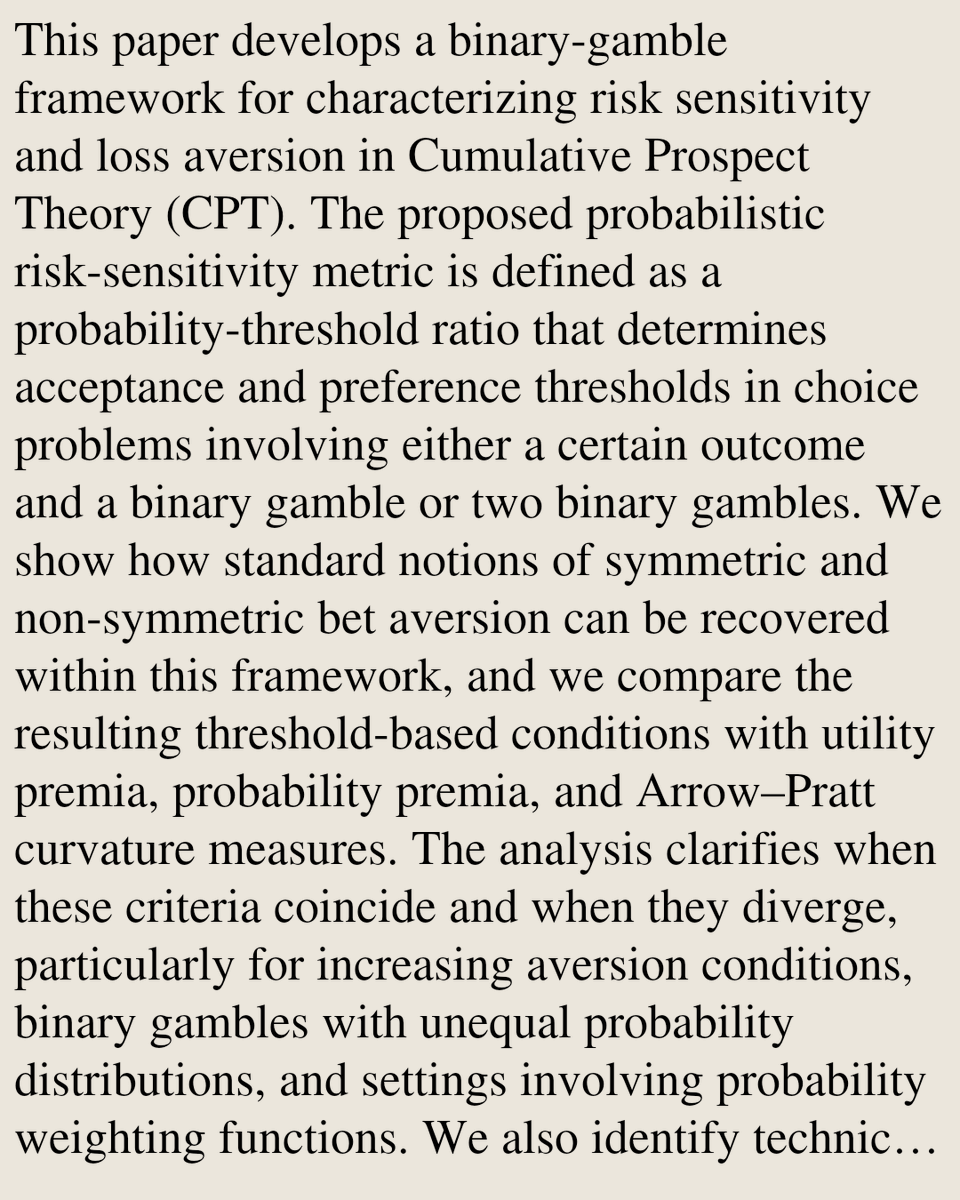 This paper develops a binary-gamble framework for characterizing risk sensitivity and loss aversion in Cumulative Prospect Theory (CPT). The proposed probabilistic risk-sensitivity metric is defined as a probability-threshold ratio that determines acceptance and preference thresholds in choice problems involving either a certain outcome and a binary gamble or two binary gambles. We show how standard notions of symmetric and non-symmetric bet aversion can be recovered within this framework, and we compare the resulting threshold-based conditions with utility premia, probability premia, and Arrow–Pratt curvature measures. The analysis clarifies when these criteria coincide and when they diverge, particularly for increasing aversion conditions, binary gambles with unequal probability distributions, and settings involving probability weighting functions. We also identify technic…